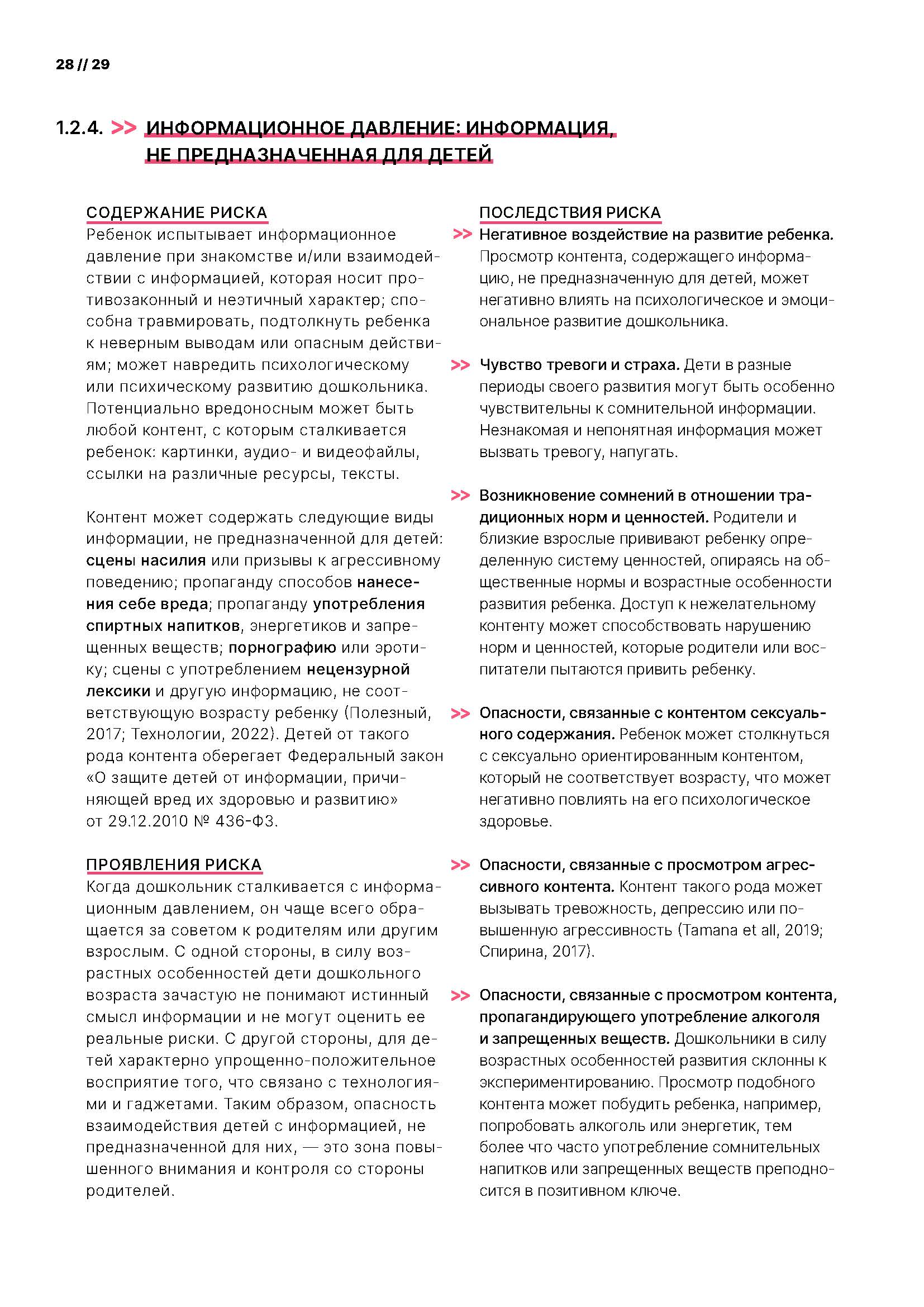 28 // 29

1.2.4. >> ИНФОРМАЦИОННОЕ ДАВЛЕНИЕ: ИНФОРМАЦИЯ, НЕ ПРЕДНАЗНАЧЕННАЯ ДЛЯ ДЕТЕЙ

СОДЕРЖАНИЕ РИСКА
Ребенок испытывает информационное давление при знакомстве и/или взаимодействии с информацией, которая носит противозаконный и неэтичный характер; способна травмировать, подтолкнуть ребенка к неверным выводам или опасным действиям; может навредить психологическому или психическому развитию дошкольника. Потенциально вредоносным может быть любой контент, с которым сталкивается ребенок: картинки, аудио- и видеофайлы, ссылки на различные ресурсы, тексты.

Контент может содержать следующие виды информации, не предназначенной для детей: сцены насилия или призывы к агрессивному поведению; пропаганду способов нанесения себе вреда; пропаганду употребления спиртных напитков, энергетиков и запрещенных веществ; порнографию или эротику; сцены с употреблением нецензурной лексики и другую информацию, не соответствующую возрасту ребенку (Полезный, 2017; Технологии, 2022). Детей от такого рода контента оберегает Федеральный закон «О защите детей от информации, причиняющей вред их здоровью и развитию» от 29.12.2010 № 436-ФЗ.

ПРОЯВЛЕНИЯ РИСКА
Когда дошкольник сталкивается с информационным давлением, он чаще всего обращается за советом к родителям или другим взрослым. С одной стороны, в силу возрастных особенностей дети дошкольного возраста зачастую не понимают истинный смысл информации и не могут оценить ее реальные риски. С другой стороны, для детей характерно упрощенно-положительное восприятие того, что связано с технологиями и гаджетами. Таким образом, опасность взаимодействия детей с информацией, не предназначенной для них, — это зона повышенного внимания и контроля со стороны родителей.

ПОСЛЕДСТВИЯ РИСКА
>> Негативное воздействие на развитие ребенка. Просмотр контента, содержащего информацию, не предназначенную для детей, может негативно влиять на психологическое и эмоциональное развитие дошкольника.

>> Чувство тревоги и страха. Дети в разные периоды своего развития могут быть особенно чувствительны к сомнительной информации. Незнакомая и непонятная информация может вызвать тревогу, напугать.

>> Возникновение сомнений в отношении традиционных норм и ценностей. Родители и близкие взрослые прививают ребенку определенную систему ценностей, опираясь на общественные нормы и возрастные особенности развития ребенка. Доступ к нежелательному контенту может способствовать нарушению норм и ценностей, которые родители или воспитатели пытаются привить ребенку.

>> Опасности, связанные с контентом сексуального содержания. Ребенок может столкнуться с сексуально ориентированным контентом, который не соответствует возрасту, что может негативно повлиять на его психологическое здоровье.

>> Опасности, связанные с просмотром агрессивного контента. Контент такого рода может вызывать тревожность, депрессию или повышенную агрессивность (Tamana et all, 2019; Спирина, 2017).

>> Опасности, связанные с просмотром контента, пропагандирующего употребление алкоголя и запрещенных веществ. Дошкольники в силу возрастных особенностей развития склонны к экспериментированию. Просмотр подобного контента может побудить ребенка, например, попробовать алкоголь или энергетик, тем более что часто употребление сомнительных напитков или запрещенных веществ преподносится в позитивном ключе.